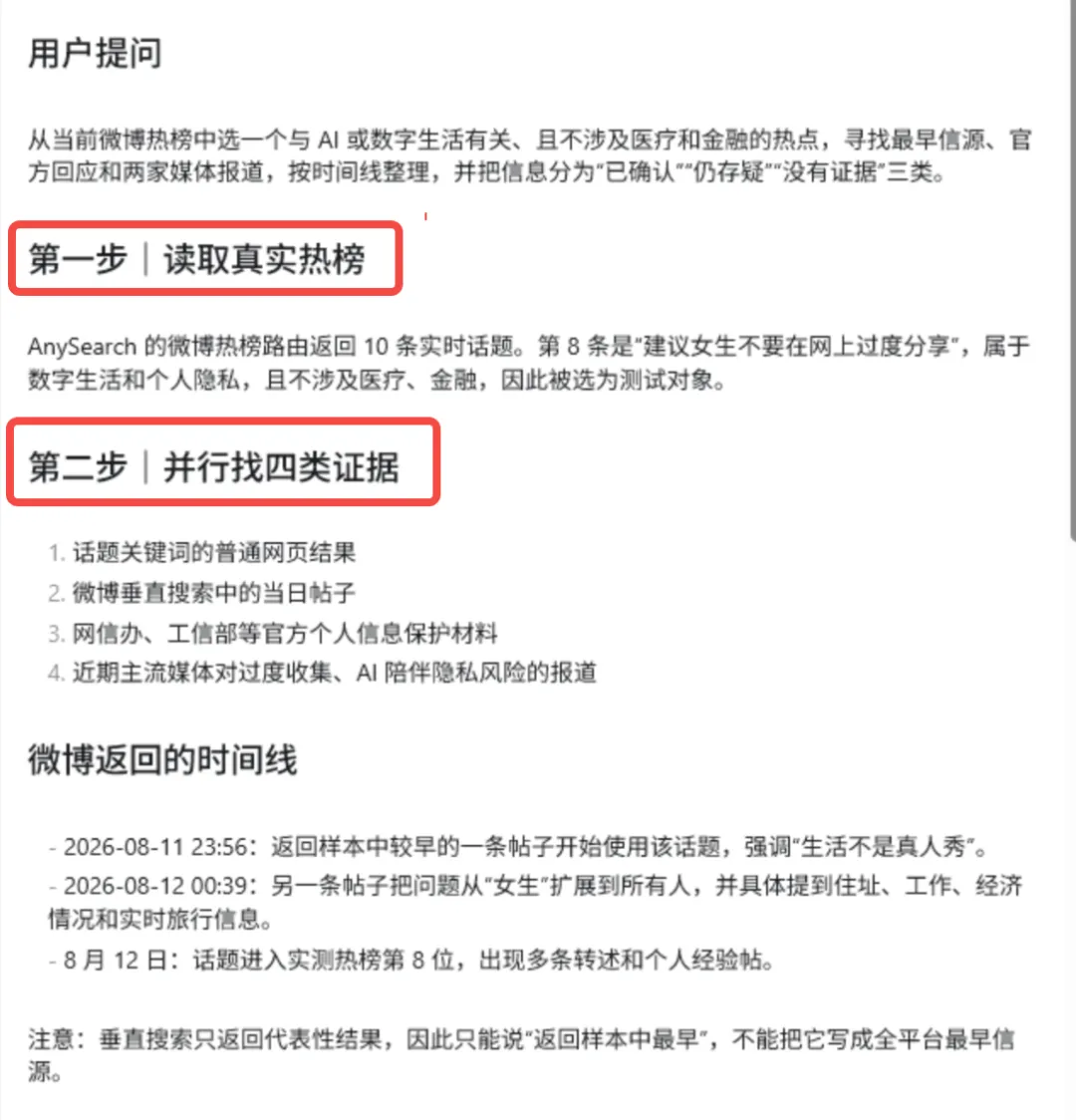 用户提问

从当前微博热榜中选一个与 AI 或数字生活有关、且不涉及医疗和金融的热点，寻找最早信源、官方回应和两家媒体报道，按时间线整理，并把信息分为“已确认”“仍存疑”“没有证据”三类。

第一步｜读取真实热榜

AnySearch 的微博热榜路由返回 10 条实时话题。第 8 条是“建议女生不要在网上过度分享”，属于数字生活和个人隐私，且不涉及医疗、金融，因此被选为测试对象。

第二步｜并行找四类证据

1. 话题关键词的普通网页结果
2. 微博垂直搜索中的当日帖子
3. 网信办、工信部等官方个人信息保护材料
4. 近期主流媒体对过度收集、AI 陪伴隐私风险的报道

微博返回的时间线

- 2026-08-11 23:56：返回样本中较早的一条帖子开始使用该话题，强调“生活不是真人秀”。
- 2026-08-12 00:39：另一条帖子把问题从“女生”扩展到所有人，并具体提到住址、工作、经济情况和实时旅行信息。
- 8 月 12 日：话题进入实测热榜第 8 位，出现多条转述和个人经验帖。

注意：垂直搜索只返回代表性结果，因此只能说“返回样本中最早”，不能把它写成全平台最早信源。